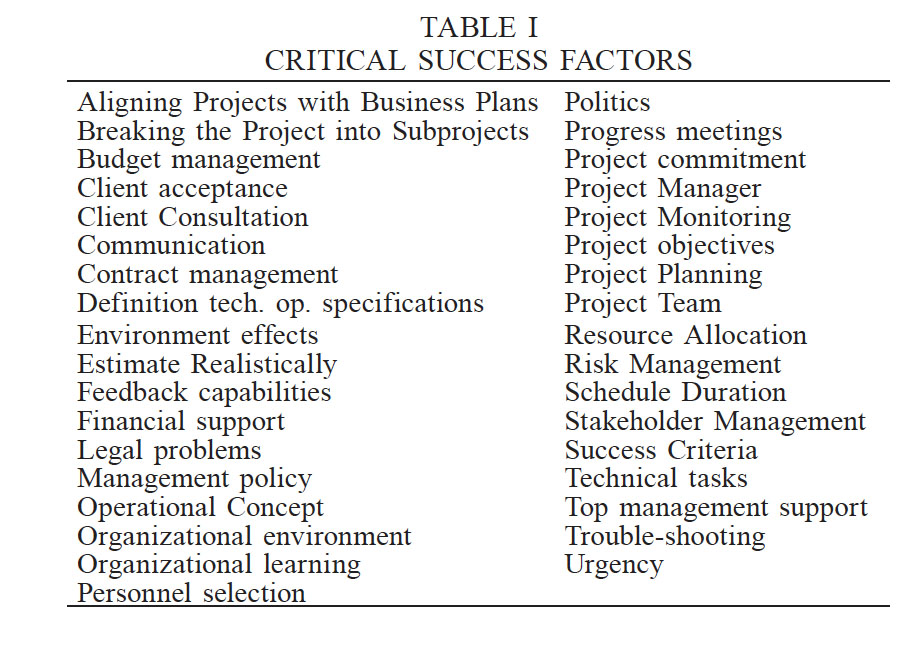 TABLE I
CRITICAL SUCCESS FACTORS

| | |
|---|---|
| Aligning Projects with Business Plans | Politics |
| Breaking the Project into Subprojects | Progress meetings |
| Budget management | Project commitment |
| Client acceptance | Project Manager |
| Client Consultation | Project Monitoring |
| Communication | Project objectives |
| Contract management | Project Planning |
| Definition tech. op. specifications | Project Team |
| Environment effects | Resource Allocation |
| Estimate Realistically | Risk Management |
| Feedback capabilities | Schedule Duration |
| Financial support | Stakeholder Management |
| Legal problems | Success Criteria |
| Management policy | Technical tasks |
| Operational Concept | Top management support |
| Organizational environment | Trouble-shooting |
| Organizational learning | Urgency |
| Personnel selection | |